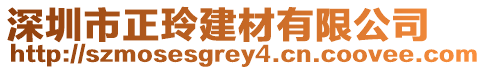 深圳市正玲建材有限公司
http://szmosesgrey4.cn.coovee.com